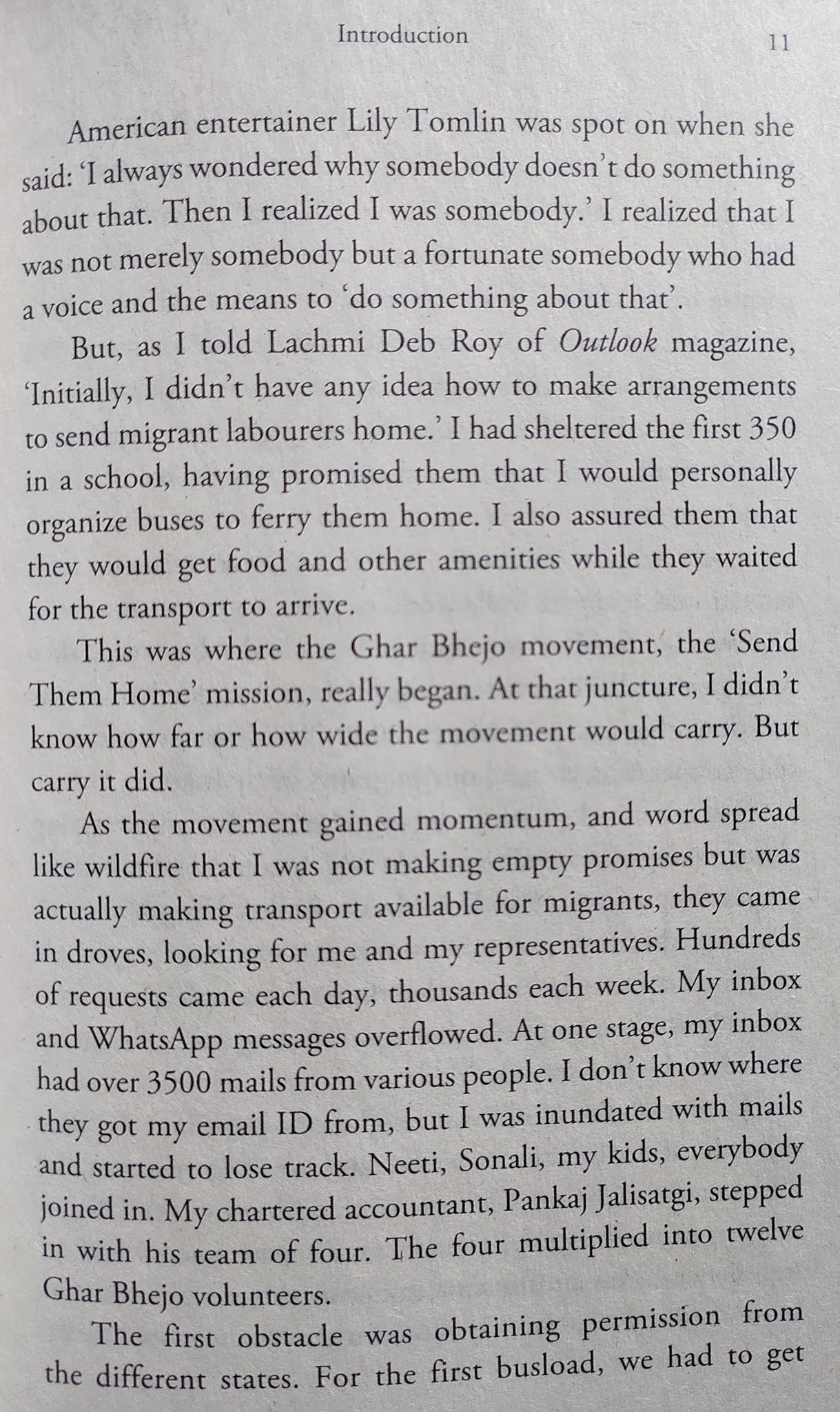 Introduction 11

American entertainer Lily Tomlin was spot on when she said: 'I always wondered why somebody doesn't do something about that. Then I realized I was somebody.' I realized that I was not merely somebody but a fortunate somebody who had a voice and the means to 'do something about that'.

But, as I told Lachmi Deb Roy of Outlook magazine, 'Initially, I didn't have any idea how to make arrangements to send migrant labourers home.' I had sheltered the first 350 in a school, having promised them that I would personally organize buses to ferry them home. I also assured them that they would get food and other amenities while they waited for the transport to arrive.

This was where the Ghar Bhejo movement, the 'Send Them Home' mission, really began. At that juncture, I didn't know how far or how wide the movement would carry. But carry it did.

As the movement gained momentum, and word spread like wildfire that I was not making empty promises but was actually making transport available for migrants, they came in droves, looking for me and my representatives. Hundreds of requests came each day, thousands each week. My inbox and WhatsApp messages overflowed. At one stage, my inbox had over 3500 mails from various people. I don't know where they got my email ID from, but I was inundated with mails and started to lose track. Neeti, Sonali, my kids, everybody joined in. My chartered accountant, Pankaj Jalisatgi, stepped in with his team of four. The four multiplied into twelve Ghar Bhejo volunteers.

The first obstacle was obtaining permission from the different states. For the first busload, we had to get